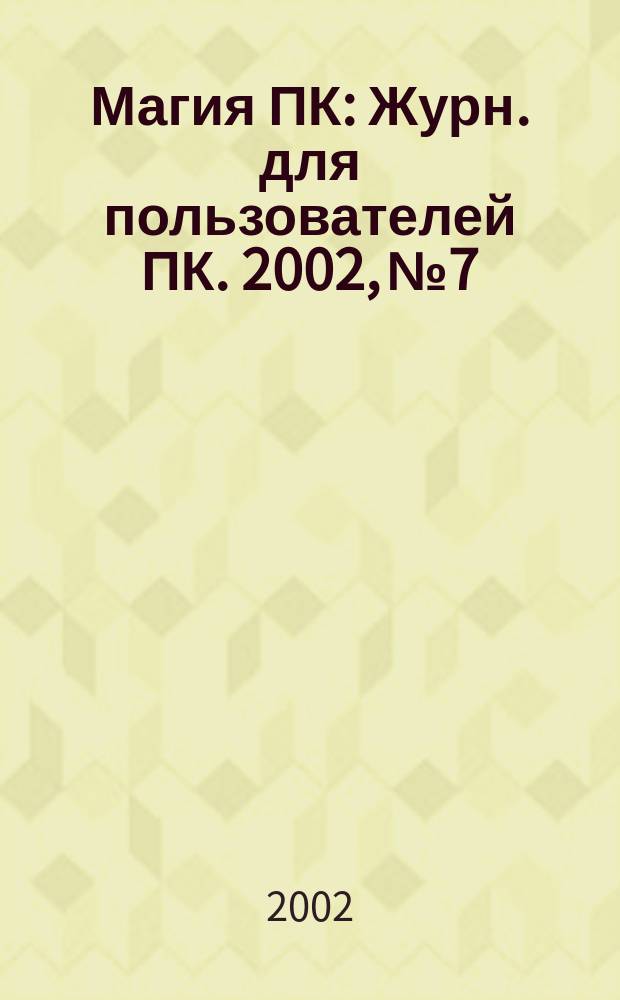 Магия ПК: Журн. для пользователей ПК. 2002, №7

2002